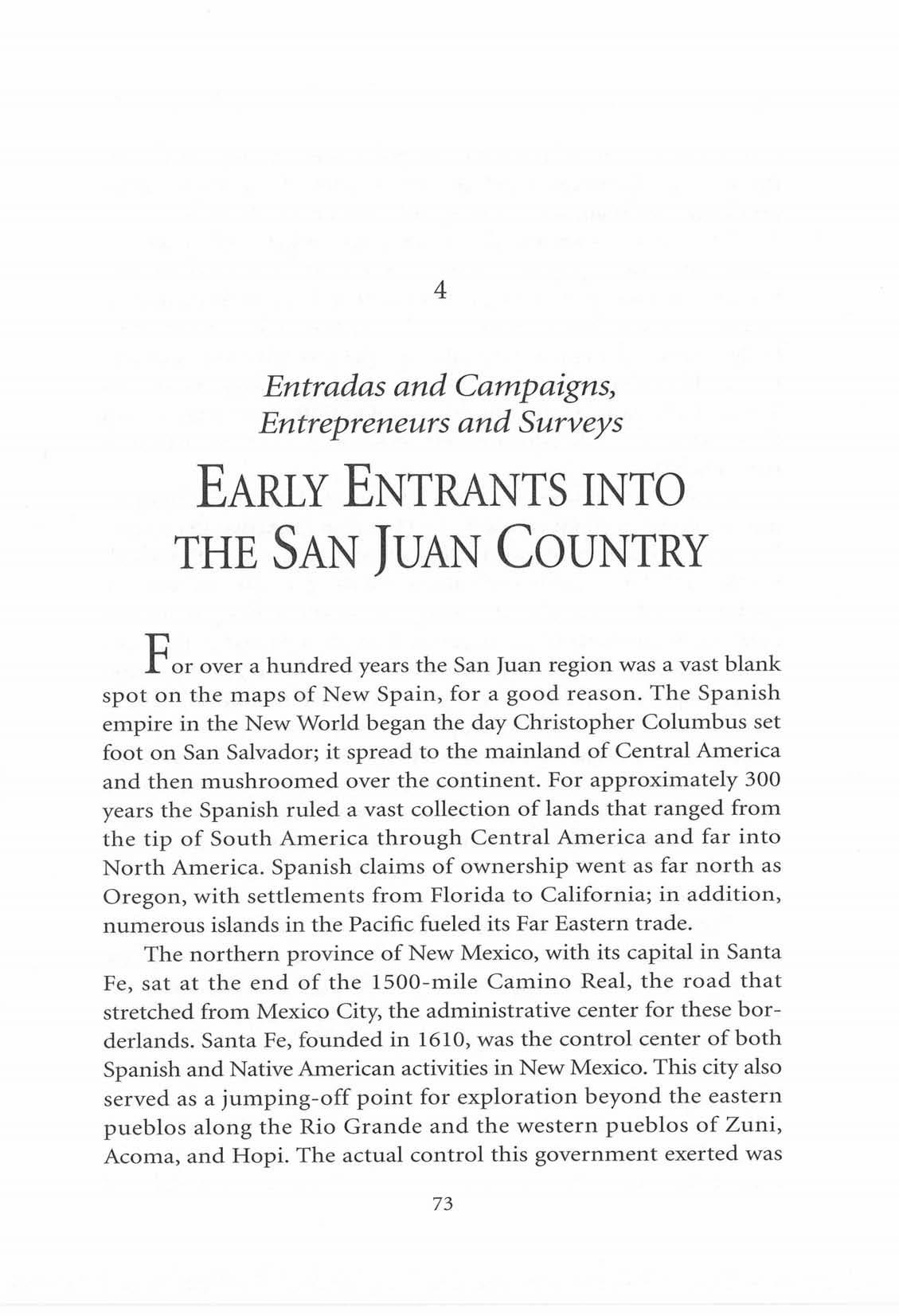 4

Entradas and Campaigns, Entrepreneurs and Surveys

EARLY ENTRANTS INTO THE SAN JUAN COUNTRY

For over a hundred years the San Juan region was a vast blank spot on the maps of New Spain, for a good reason. The Spanish empire in the New World began the day Christopher Columbus set foot on San Salvador; it spread to the mainland of Central America and then mushroomed over the continent. For approximately 300 years the Spanish ruled a vast collection of lands that ranged from the tip of South America through Central America and far into North America. Spanish claims of ownership went as far north as Oregon, with settlements from Florida to California; in addition, numerous islands in the Pacific fueled its Far Eastern trade.

The northern province of New Mexico, with its capital in Santa Fe, sat at the end of the 1500-mile Camino Real, the road that stretched from Mexico City, the administrative center for these borderlands. Santa Fe, founded in 1610, was the control center of both Spanish and Native American activities in New Mexico. This city also served as a jumping-off point for exploration beyond the eastern pueblos along the Rio Grande and the western pueblos of Zuni, Acoma, and Hopi. The actual control this government exerted was

73